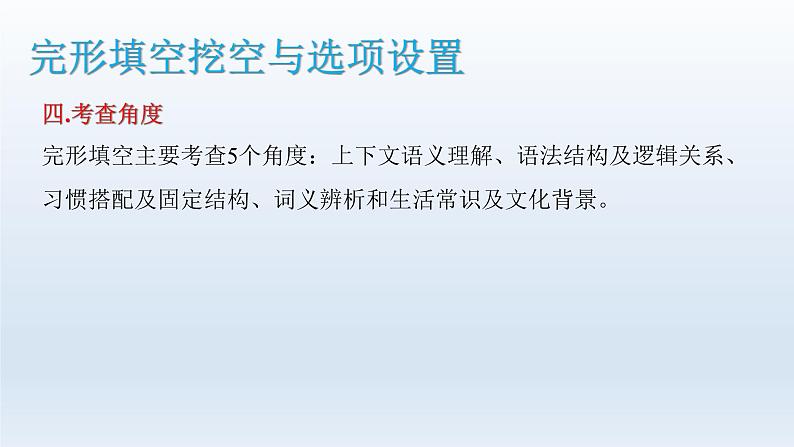 完形填空挖空与选项设置

四.考查角度

完形填空主要考查5个角度：上下文语义理解、语法结构及逻辑关系、习惯搭配及固定结构、词义辨析和生活常识及文化背景。